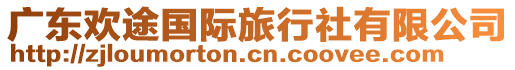 广东欢途国际旅行社有限公司
http://zjloumorton.cn.coovee.com